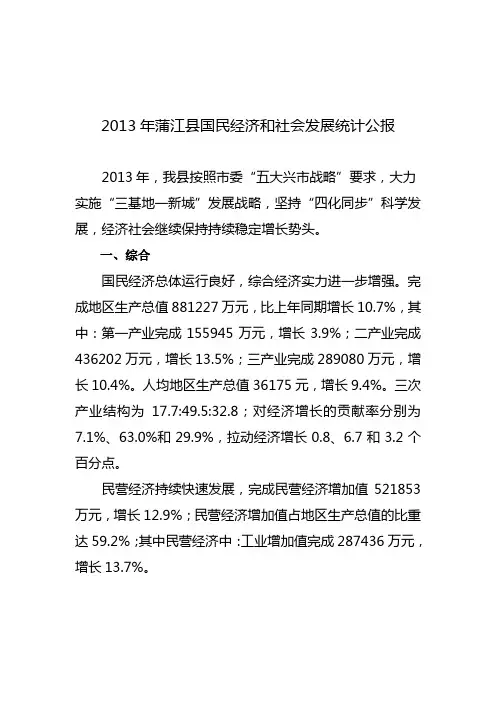 2013 年蒲江县国民经济和社会发展统计公报

2013 年，我县按照市委“五大兴市战略”要求，大力实施“三基地一新城”发展战略，坚持“四化同步”科学发展，经济社会继续保持持续稳定增长势头。

一、综合

国民经济总体运行良好，综合经济实力进一步增强。完成地区生产总值 881227 万元，比上年同期增长 10.7%，其中：第一产业完成 155945 万元，增长 3.9%；二产业完成 436202 万元，增长 13.5%；三产业完成 289080 万元，增长 10.4%。人均地区生产总值 36175 元，增长 9.4%。三次产业结构为 17.7:49.5:32.8；对经济增长的贡献率分别为 7.1%、63.0%和 29.9%，拉动经济增长 0.8、6.7 和 3.2 个百分点。

民营经济持续快速发展，完成民营经济增加值 521853 万元，增长 12.9%；民营经济增加值占地区生产总值的比重达 59.2%；其中民营经济中：工业增加值完成 287436 万元，增长 13.7%。